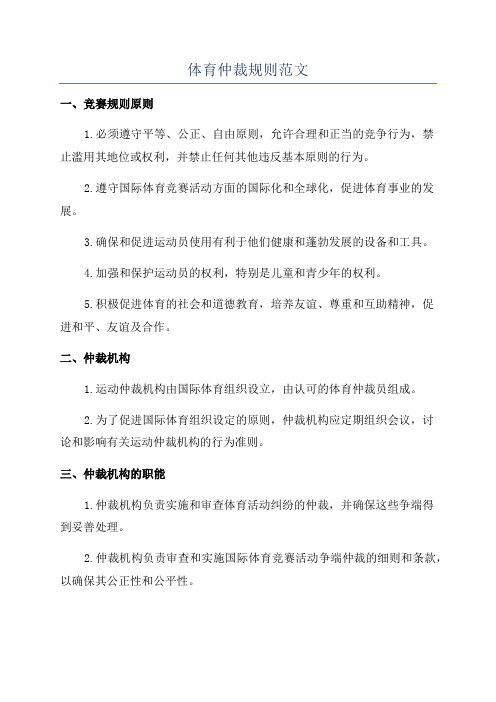 体育仲裁规则范文

一、竞赛规则原则

1.必须遵守平等、公正、自由原则，允许合理和正当的竞争行为，禁止滥用其地位或权利，并禁止任何其他违反基本原则的行为。

2.遵守国际体育竞赛活动方面的国际化和全球化，促进体育事业的发展。

3.确保和促进运动员使用有利于他们健康和蓬勃发展的设备和工具。

4.加强和保护运动员的权利，特别是儿童和青少年的权利。

5.积极促进体育的社会和道德教育，培养友谊、尊重和互助精神，促进和平、友谊及合作。

二、仲裁机构

1.运动仲裁机构由国际体育组织设立，由认可的体育仲裁员组成。

2.为了促进国际体育组织设定的原则，仲裁机构应定期组织会议，讨论和影响有关运动仲裁机构的行为准则。

三、仲裁机构的职能

1.仲裁机构负责实施和审查体育活动纠纷的仲裁，并确保这些争端得到妥善处理。

2.仲裁机构负责审查和实施国际体育竞赛活动争端仲裁的细则和条款，以确保其公正性和公平性。